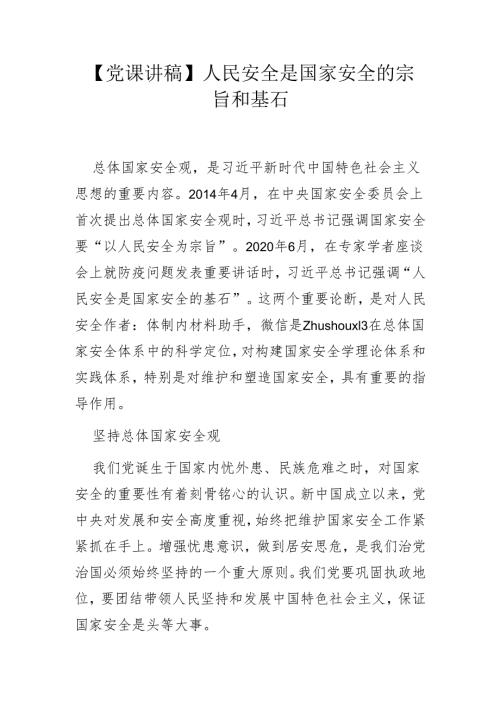 【党课讲稿】人民安全是国家安全的宗旨和基石

总体国家安全观，是习近平新时代中国特色社会主义思想的重要内容。2014年4月，在中央国家安全委员会上首次提出总体国家安全观时，习近平总书记强调国家安全要“以人民安全为宗旨”。2020年6月，在专家学者座谈会上就防疫问题发表重要讲话时，习近平总书记强调“人民安全是国家安全的基石”。这两个重要论断，是对人民安全作者：体制内材料助手，微信是Zhushouxl3在总体国家安全体系中的科学定位，对构建国家安全学理论体系和实践体系，特别是对维护和塑造国家安全，具有重要的指导作用。

坚持总体国家安全观

我们党诞生于国家内忧外患、民族危难之时，对国家安全的重要性有着刻骨铭心的认识。新中国成立以来，党中央对发展和安全高度重视，始终把维护国家安全工作紧紧抓在手上。增强忧患意识，做到居安思危，是我们治党治国必须始终坚持的一个重大原则。我们党要巩固执政地位，要团结带领人民坚持和发展中国特色社会主义，保证国家安全是头等大事。